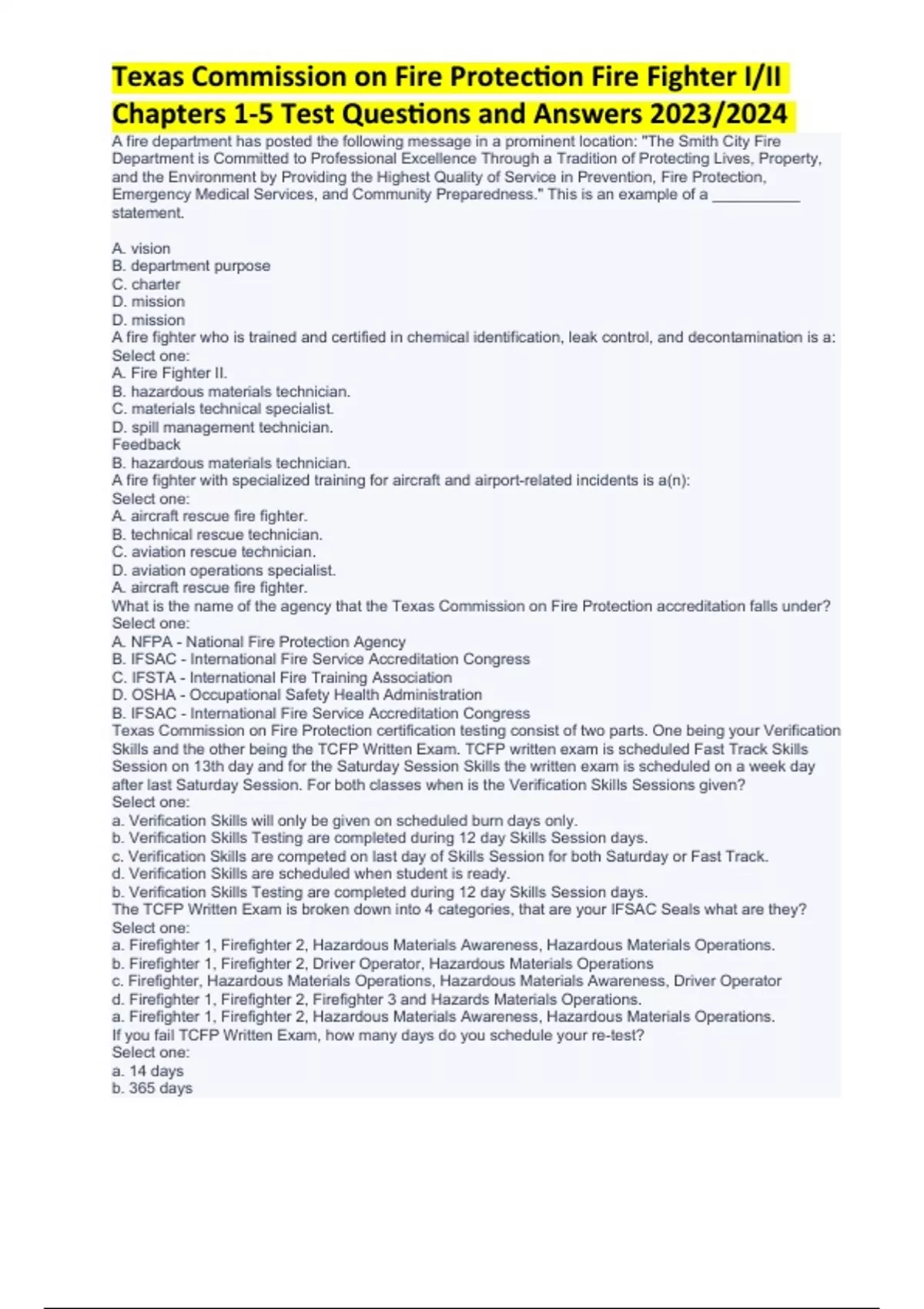 Texas Commission on Fire Protection Fire Fighter I/II Chapters 1-5 Test Questions and Answers 2023/2024

A fire department has posted the following message in a prominent location: "The Smith City Fire Department is Committed to Professional Excellence Through a Tradition of Protecting Lives, Property, and the Environment by Providing the Highest Quality of Service in Prevention, Fire Protection, Emergency Medical Services, and Community Preparedness." This is an example of a ___________ statement.

A. vision
B. department purpose
C. charter
D. mission
D. mission
A fire fighter who is trained and certified in chemical identification, leak control, and decontamination is a:
Select one:
A. Fire Fighter II.
B. hazardous materials technician.
C. materials technical specialist.
D. spill management technician.
Feedback
B. hazardous materials technician.
A fire fighter with specialized training for aircraft and airport-related incidents is a(n):
Select one:
A. aircraft rescue fire fighter.
B. technical rescue technician.
C. aviation rescue technician.
D. aviation operations specialist.
A. aircraft rescue fire fighter.
What is the name of the agency that the Texas Commission on Fire Protection accreditation falls under?
Select one:
A. NFPA - National Fire Protection Agency
B. IFSAC - International Fire Service Accreditation Congress
C. IFSTA - International Fire Training Association
D. OSHA - Occupational Safety Health Administration
B. IFSAC - International Fire Service Accreditation Congress
Texas Commission on Fire Protection certification testing consist of two parts. One being your Verification Skills and the other being the TCFP Written Exam. TCFP written exam is scheduled Fast Track Skills Session on 13th day and for the Saturday Session Skills the written exam is scheduled on a week day after last Saturday Session. For both classes when is the Verification Skills Sessions given?
Select one:
a. Verification Skills will only be given on scheduled burn days only.
b. Verification Skills Testing are completed during 12 day Skills Session days.
c. Verification Skills are competed on last day of Skills Session for both Saturday or Fast Track.
d. Verification Skills are scheduled when student is ready.
b. Verification Skills Testing are completed during 12 day Skills Session days.
The TCFP Written Exam is broken down into 4 categories, that are your IFSAC Seals what are they?
Select one:
a. Firefighter 1, Firefighter 2, Hazardous Materials Awareness, Hazardous Materials Operations.
b. Firefighter 1, Firefighter 2, Driver Operator, Hazardous Materials Operations
c. Firefighter, Hazardous Materials Operations, Hazardous Materials Awareness, Driver Operator
d. Firefighter 1, Firefighter 2, Firefighter 3 and Hazards Materials Operations.
a. Firefighter 1, Firefighter 2, Hazardous Materials Awareness, Hazardous Materials Operations.
If you fail TCFP Written Exam, how many days do you schedule your re-test?
Select one:
a. 14 days
b. 365 days